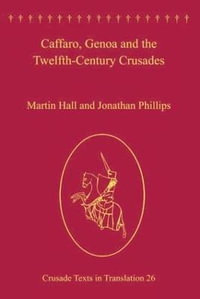 Caffaro, Genoa and the Twelfth-Century Crusades

Martin Hall and Jonathan Phillips

Crusade Texts in Translation 26